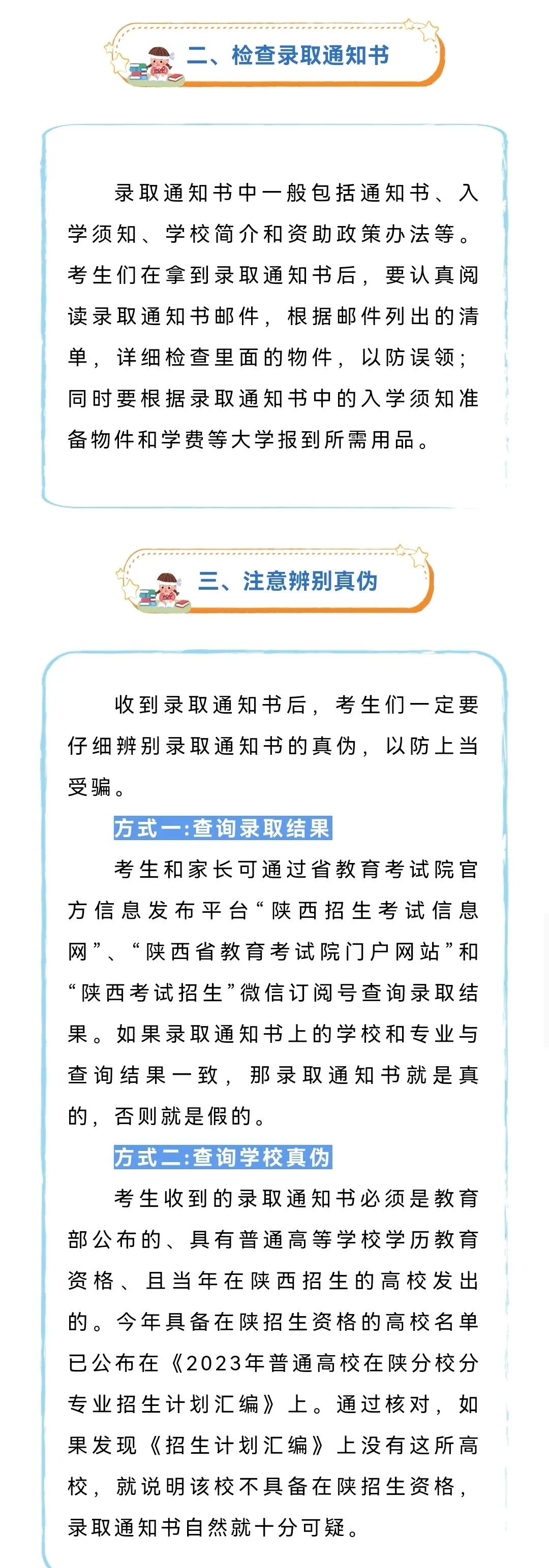 二、检查录取通知书

录取通知书中一般包括通知书、入学须知、学校简介和资助政策办法等。考生们在拿到录取通知书后，要认真阅读录取通知书邮件，根据邮件列出的清单，详细检查里面的物件，以防误领；同时要根据录取通知书中的入学须知准备物件和学费等大学报到所需用品。

三、注意辨别真伪

收到录取通知书后，考生们一定要仔细辨别录取通知书的真伪，以防上当受骗。

方式一:查询录取结果

考生和家长可通过省教育考试院官方信息发布平台“陕西招生考试信息网”、“陕西省教育考试院门户网站”和“陕西考试招生”微信订阅号查询录取结果。如果录取通知书上的学校和专业与查询结果一致，那录取通知书就是真的，否则就是假的。

方式二:查询学校真伪

考生收到的录取通知书必须是教育部公布的、具有普通高等学校学历教育资格、且当年在陕西招生的高校发出的。今年具备在陕招生资格的高校名单已公布在《2023年普通高校在陕分校分专业招生计划汇编》上。通过核对，如果发现《招生计划汇编》上没有这所高校，就说明该校不具备在陕招生资格，录取通知书自然就十分可疑。